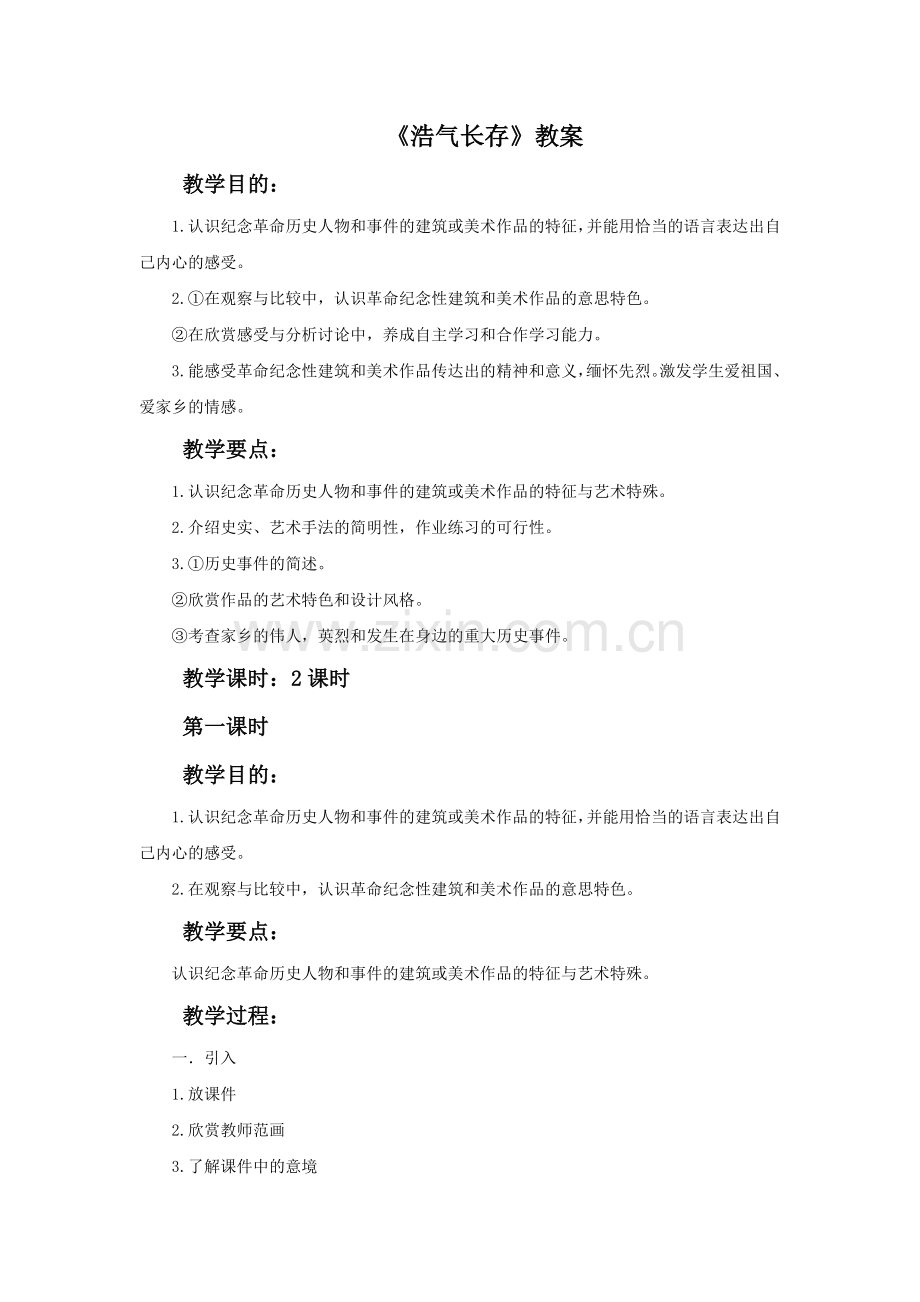 《浩气长存》教案

教学目的：

1.认识纪念革命历史人物和事件的建筑或美术作品的特征，并能用恰当的语言表达出自己内心的感受。

2.①在观察与比较中，认识革命纪念性建筑和美术作品的意思特色。

②在欣赏感受与分析讨论中，养成自主学习和合作学习能力。

3.能感受革命纪念性建筑和美术作品传达出的精神和意义，缅怀先烈。激发学生爱祖国、爱家乡的情感。

教学要点：

1.认识纪念革命历史人物和事件的建筑或美术作品的特征与艺术特殊。

2.介绍史实、艺术手法的简明性，作业练习的可行性。

3.①历史事件的简述。

②欣赏作品的艺术特色和设计风格。

③考查家乡的伟人，英烈和发生在身边的重大历史事件。

www.zixin.com.cn

教学课时：2课时

第一课时

教学目的：

1.认识纪念革命历史人物和事件的建筑或美术作品的特征，并能用恰当的语言表达出自己内心的感受。

2.在观察与比较中，认识革命纪念性建筑和美术作品的意思特色。

教学要点：

认识纪念革命历史人物和事件的建筑或美术作品的特征与艺术特殊。

教学过程：

一. 引入

1.放课件

2.欣赏教师范画

3.了解课件中的意境